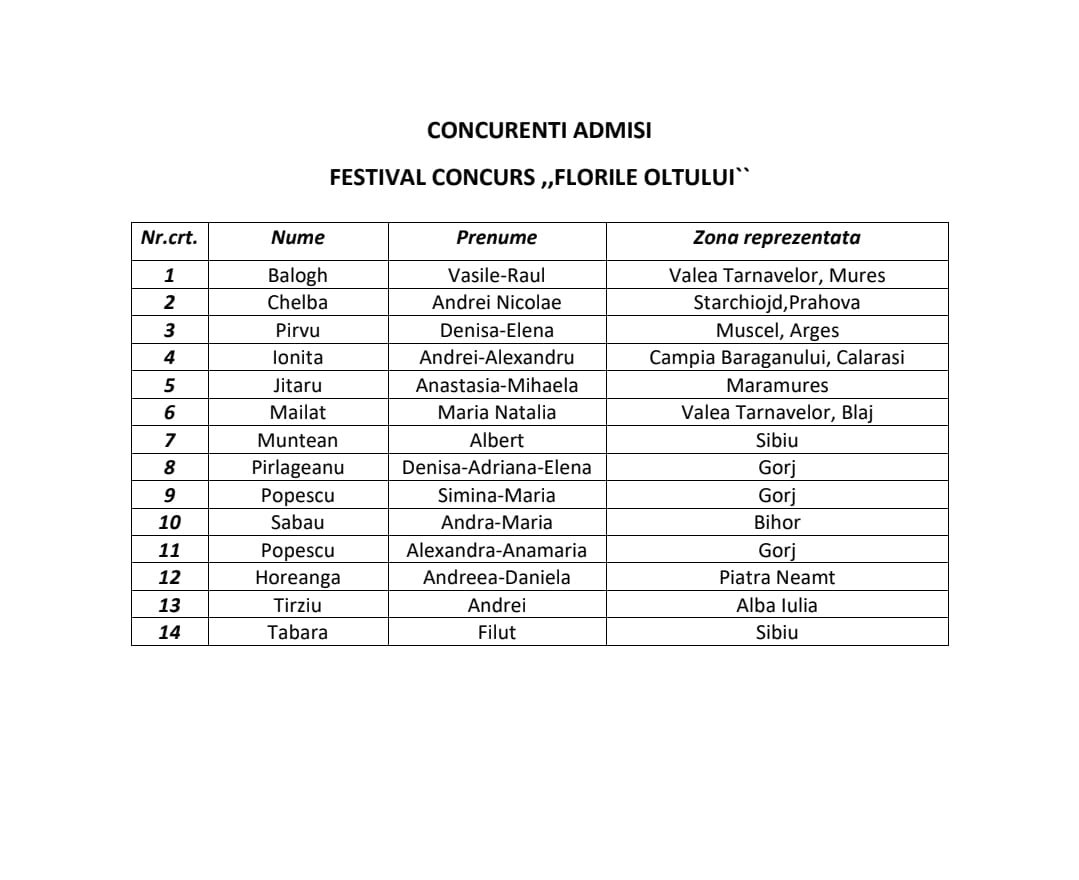 CONCURENTI ADMISI

FESTIVAL CONCURS ,,FLORILE OLTULUI``

| Nr.crt. | Nume | Prenume | Zona reprezentata |
|---|---|---|---|
| 1 | Balogh | Vasile-Raul | Valea Tarnavelor, Mures |
| 2 | Chelba | Andrei Nicolae | Starchiojd,Prahova |
| 3 | Pirvu | Denisa-Elena | Muscel, Arges |
| 4 | Ionita | Andrei-Alexandru | Campia Baraganului, Calarasi |
| 5 | Jitaru | Anastasia-Mihaela | Maramures |
| 6 | Mailat | Maria Natalia | Valea Tarnavelor, Blaj |
| 7 | Muntean | Albert | Sibiu |
| 8 | Pirlageanu | Denisa-Adriana-Elena | Gorj |
| 9 | Popescu | Simina-Maria | Gorj |
| 10 | Sabau | Andra-Maria | Bihor |
| 11 | Popescu | Alexandra-Anamaria | Gorj |
| 12 | Horeanga | Andreea-Daniela | Piatra Neamt |
| 13 | Tirziu | Andrei | Alba Iulia |
| 14 | Tabara | Filut | Sibiu |